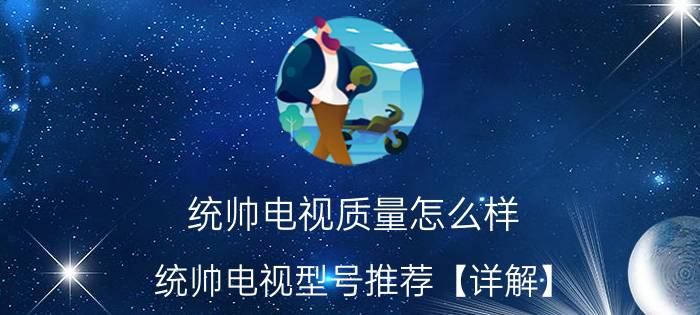 统帅电视质量怎么样

统帅电视型号推荐【详解】